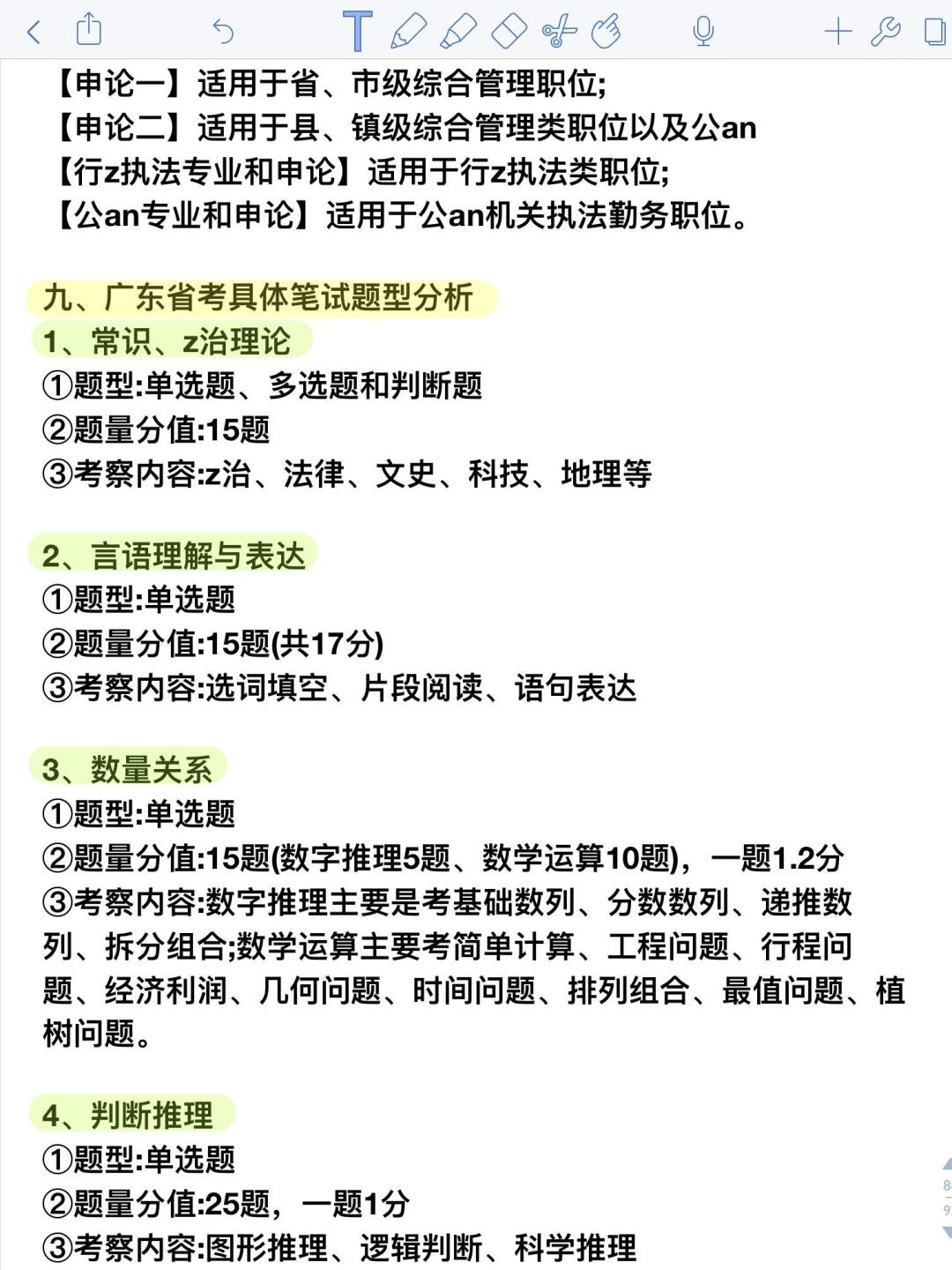 【申论一】适用于省、市级综合管理职位;
【申论二】适用于县、镇级综合管理类职位以及公an
【行z执法专业和申论】适用于行z执法类职位;
【公an专业和申论】适用于公an机关执法勤务职位。

九、广东省考具体笔试题型分析
1、常识、z治理论
①题型:单选题、多选题和判断题
②题量分值:15题
③考察内容:z治、法律、文史、科技、地理等

2、言语理解与表达
①题型:单选题
②题量分值:15题(共17分)
③考察内容:选词填空、片段阅读、语句表达

3、数量关系
①题型:单选题
②题量分值:15题(数字推理5题、数学运算10题),一题1.2分
③考察内容:数字推理主要是考基础数列、分数数列、递推数列、拆分组合;数学运算主要考简单计算、工程问题、行程问题、经济利润、几何问题、时间问题、排列组合、最值问题、植树问题。

4、判断推理
①题型:单选题
②题量分值:25题,一题1分
③考察内容:图形推理、逻辑判断、科学推理